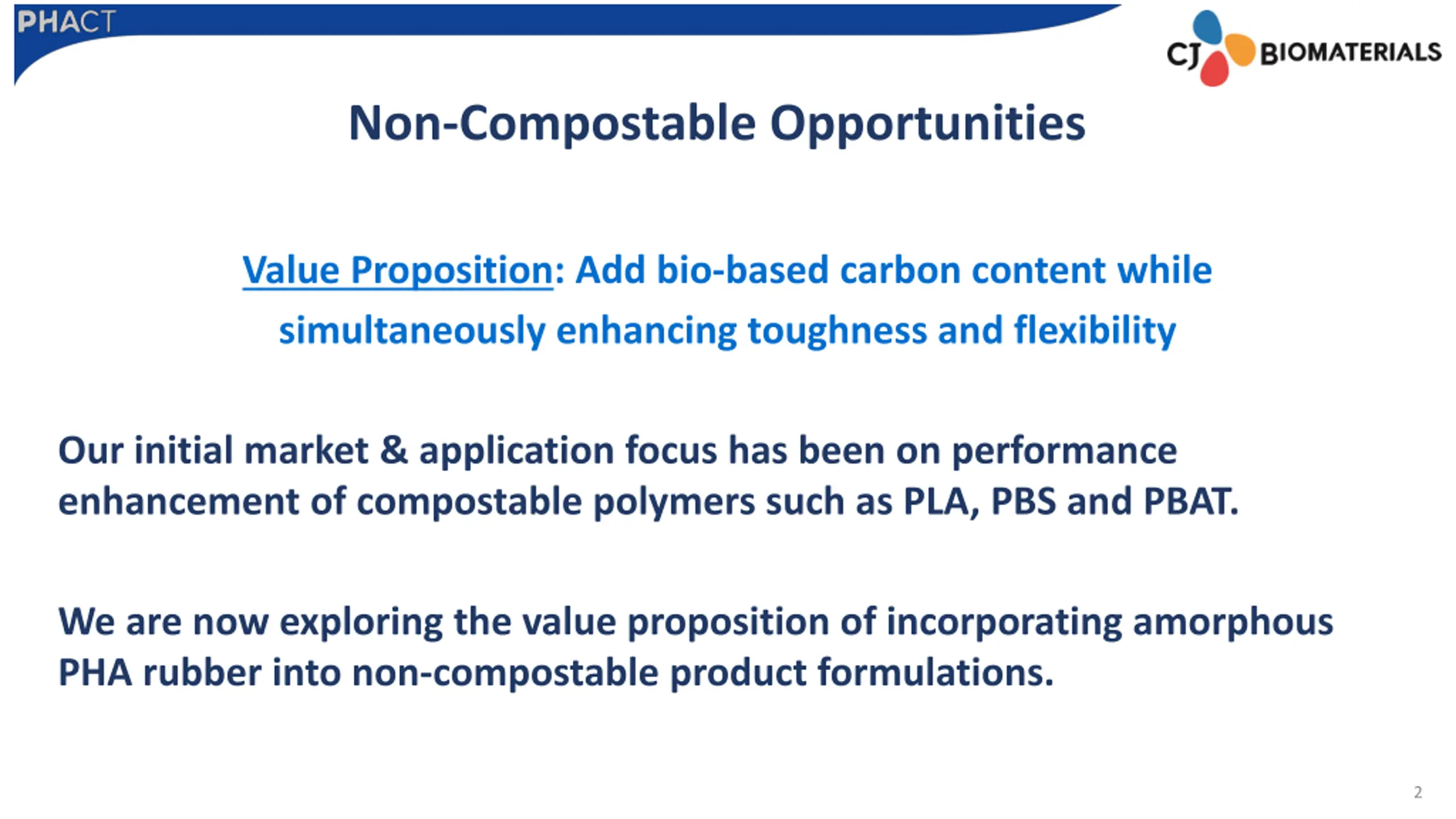 PHACT

CJ BIOMATERIALS

Non-Compostable Opportunities

Value Proposition: Add bio-based carbon content while simultaneously enhancing toughness and flexibility

Our initial market & application focus has been on performance enhancement of compostable polymers such as PLA, PBS and PBAT.

We are now exploring the value proposition of incorporating amorphous PHA rubber into non-compostable product formulations.

2